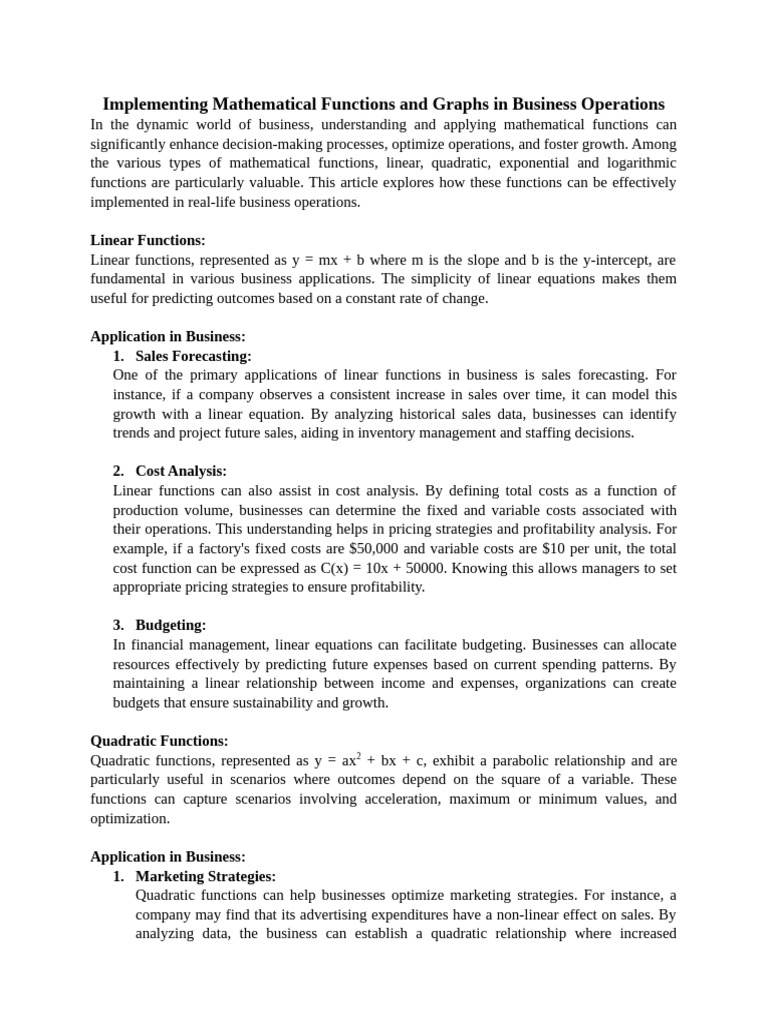 Implementing Mathematical Functions and Graphs in Business Operations

In the dynamic world of business, understanding and applying mathematical functions can significantly enhance decision-making processes, optimize operations, and foster growth. Among the various types of mathematical functions, linear, quadratic, exponential and logarithmic functions are particularly valuable. This article explores how these functions can be effectively implemented in real-life business operations.

Linear Functions:
Linear functions, represented as $y = mx + b$ where m is the slope and b is the y-intercept, are fundamental in various business applications. The simplicity of linear equations makes them useful for predicting outcomes based on a constant rate of change.

Application in Business:
1. Sales Forecasting:
One of the primary applications of linear functions in business is sales forecasting. For instance, if a company observes a consistent increase in sales over time, it can model this growth with a linear equation. By analyzing historical sales data, businesses can identify trends and project future sales, aiding in inventory management and staffing decisions.

2. Cost Analysis:
Linear functions can also assist in cost analysis. By defining total costs as a function of production volume, businesses can determine the fixed and variable costs associated with their operations. This understanding helps in pricing strategies and profitability analysis. For example, if a factory's fixed costs are \$50,000 and variable costs are \$10 per unit, the total cost function can be expressed as $C(x) = 10x + 50000$. Knowing this allows managers to set appropriate pricing strategies to ensure profitability.

3. Budgeting:
In financial management, linear equations can facilitate budgeting. Businesses can allocate resources effectively by predicting future expenses based on current spending patterns. By maintaining a linear relationship between income and expenses, organizations can create budgets that ensure sustainability and growth.

Quadratic Functions:
Quadratic functions, represented as $y = ax^2 + bx + c$, exhibit a parabolic relationship and are particularly useful in scenarios where outcomes depend on the square of a variable. These functions can capture scenarios involving acceleration, maximum or minimum values, and optimization.

Application in Business:
1. Marketing Strategies:
Quadratic functions can help businesses optimize marketing strategies. For instance, a company may find that its advertising expenditures have a non-linear effect on sales. By analyzing data, the business can establish a quadratic relationship where increased